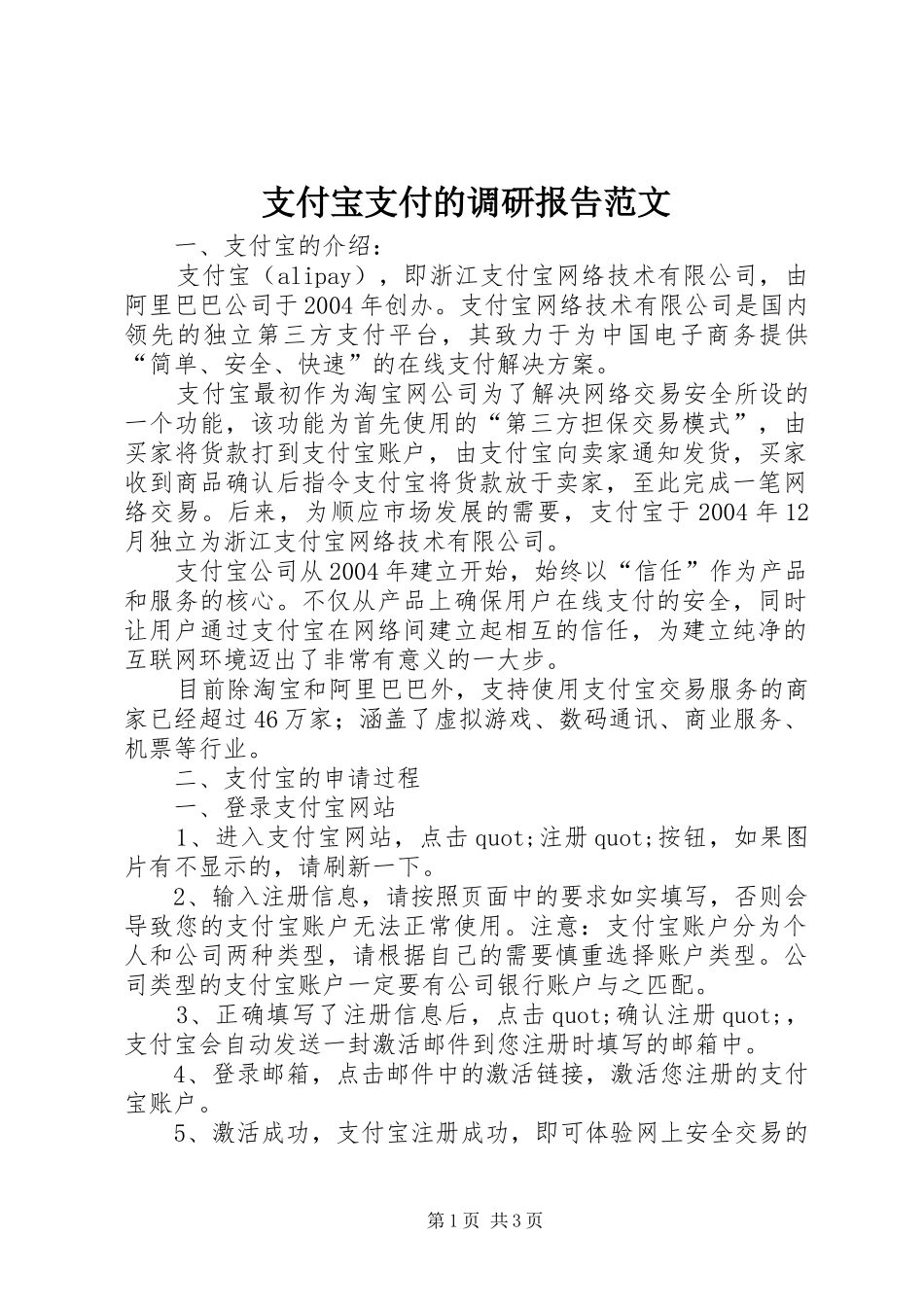 支付宝支付的调研报告范文

一、支付宝的介绍：

支付宝（alipay），即浙江支付宝网络技术有限公司，由阿里巴巴公司于2004年创办。支付宝网络技术有限公司是国内领先的独立第三方支付平台，其致力于为中国电子商务提供“简单、安全、快速”的在线支付解决方案。

支付宝最初作为淘宝网公司为了解决网络交易安全所设的一个功能，该功能为首先使用的“第三方担保交易模式”，由买家将货款打到支付宝账户，由支付宝向卖家通知发货，买家收到商品确认后指令支付宝将货款放于卖家，至此完成一笔网络交易。后来，为顺应市场发展的需要，支付宝于2004年12月独立为浙江支付宝网络技术有限公司。

支付宝公司从2004年建立开始，始终以“信任”作为产品和服务的核心。不仅从产品上确保用户在线支付的安全，同时让用户通过支付宝在网络间建立起相互的信任，为建立纯净的互联网环境迈出了非常有意义的一大步。

目前除淘宝和阿里巴巴外，支持使用支付宝交易服务的商家已经超过46万家；涵盖了虚拟游戏、数码通讯、商业服务、机票等行业。

二、支付宝的申请过程

一、登录支付宝网站

1、进入支付宝网站，点击quot;注册quot;按钮，如果图片有不显示的，请刷新一下。

2、输入注册信息，请按照页面中的要求如实填写，否则会导致您的支付宝账户无法正常使用。注意：支付宝账户分为个人和公司两种类型，请根据自己的需要慎重选择账户类型。公司类型的支付宝账户一定要有公司银行账户与之匹配。

3、正确填写了注册信息后，点击quot;确认注册quot;，支付宝会自动发送一封激活邮件到您注册时填写的邮箱中。

4、登录邮箱，点击邮件中的激活链接，激活您注册的支付宝账户。

5、激活成功，支付宝注册成功，即可体验网上安全交易的

第1页 共3页